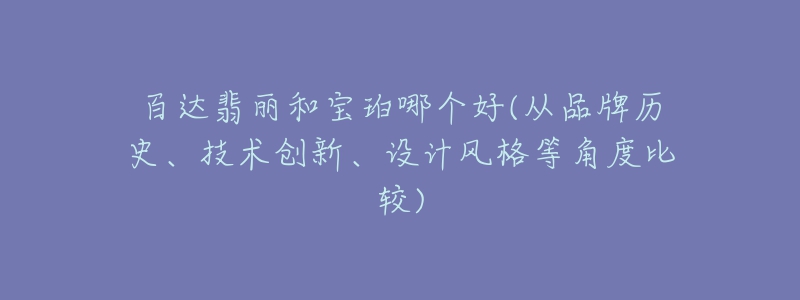 百达翡丽和宝珀哪个好(从品牌历史、技术创新、设计风格等角度比较)